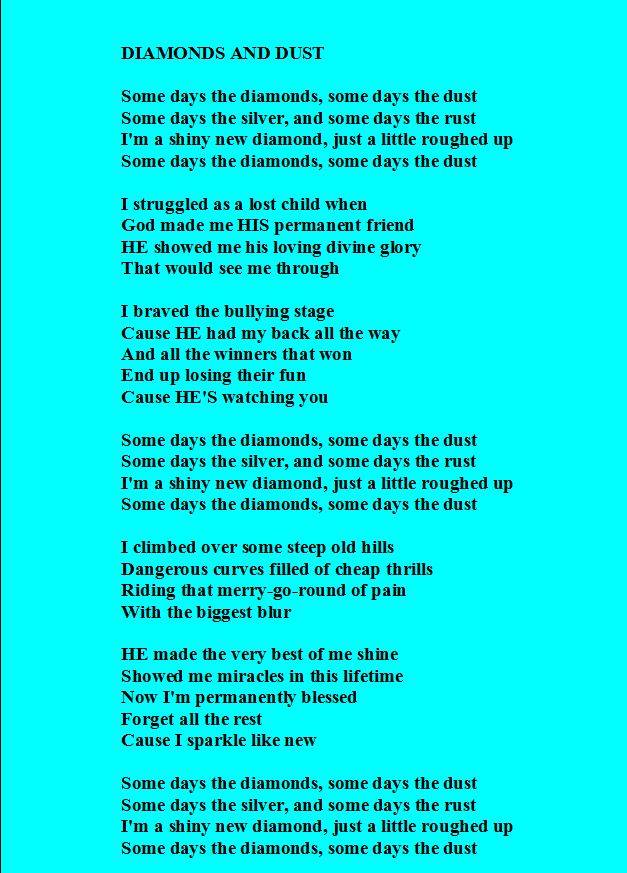 DIAMONDS AND DUST

Some days the diamonds, some days the dust
Some days the silver, and some days the rust
I'm a shiny new diamond, just a little roughed up
Some days the diamonds, some days the dust

I struggled as a lost child when
God made me HIS permanent friend
HE showed me his loving divine glory
That would see me through

I braved the bullying stage
Cause HE had my back all the way
And all the winners that won
End up losing their fun
Cause HE'S watching you

Some days the diamonds, some days the dust
Some days the silver, and some days the rust
I'm a shiny new diamond, just a little roughed up
Some days the diamonds, some days the dust

I climbed over some steep old hills
Dangerous curves filled of cheap thrills
Riding that merry-go-round of pain
With the biggest blur

HE made the very best of me shine
Showed me miracles in this lifetime
Now I'm permanently blessed
Forget all the rest
Cause I sparkle like new

Some days the diamonds, some days the dust
Some days the silver, and some days the rust
I'm a shiny new diamond, just a little roughed up
Some days the diamonds, some days the dust